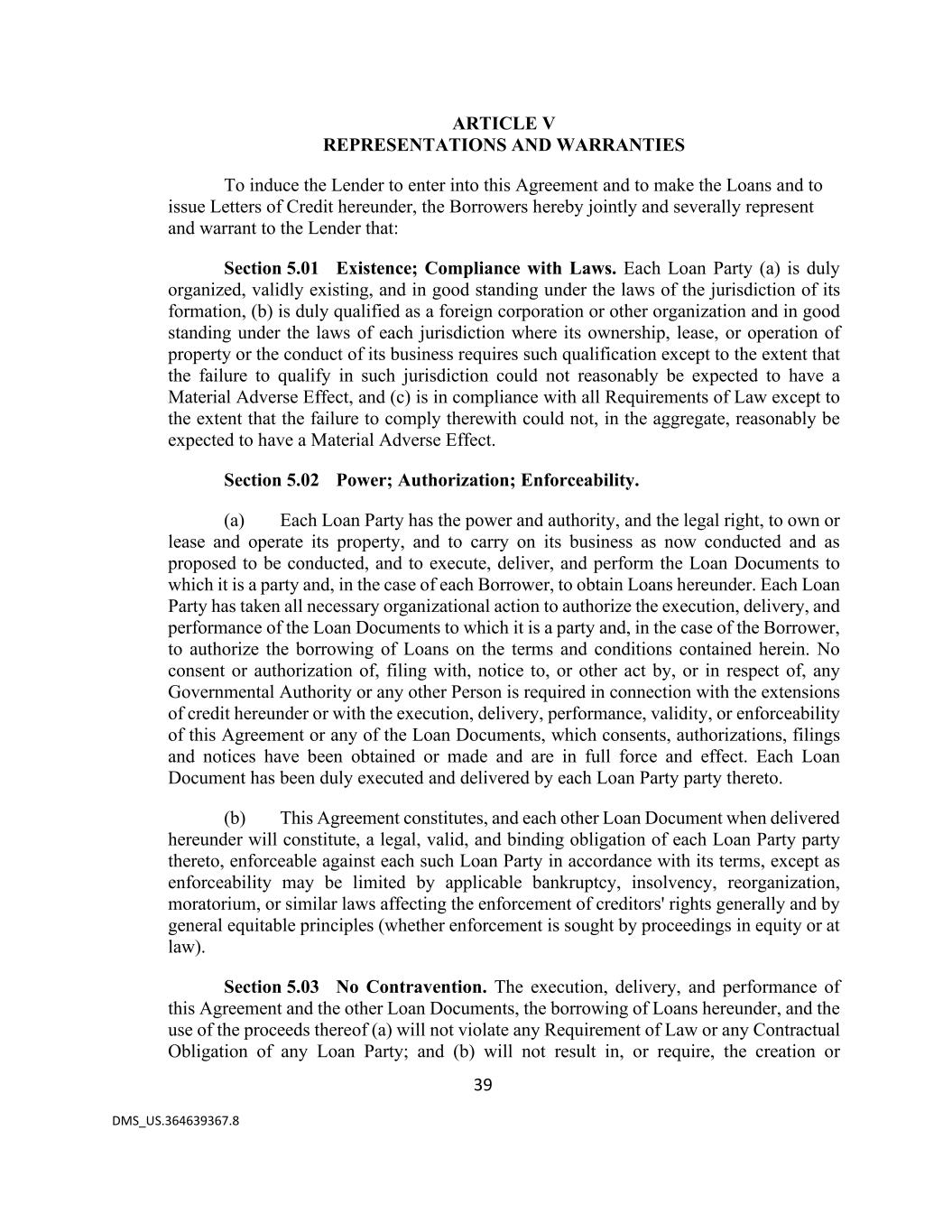 ARTICLE V
REPRESENTATIONS AND WARRANTIES

To induce the Lender to enter into this Agreement and to make the Loans and to issue Letters of Credit hereunder, the Borrowers hereby jointly and severally represent and warrant to the Lender that:

Section 5.01 Existence; Compliance with Laws. Each Loan Party (a) is duly organized, validly existing, and in good standing under the laws of the jurisdiction of its formation, (b) is duly qualified as a foreign corporation or other organization and in good standing under the laws of each jurisdiction where its ownership, lease, or operation of property or the conduct of its business requires such qualification except to the extent that the failure to qualify in such jurisdiction could not reasonably be expected to have a Material Adverse Effect, and (c) is in compliance with all Requirements of Law except to the extent that the failure to comply therewith could not, in the aggregate, reasonably be expected to have a Material Adverse Effect.

Section 5.02 Power; Authorization; Enforceability.

(a) Each Loan Party has the power and authority, and the legal right, to own or lease and operate its property, and to carry on its business as now conducted and as proposed to be conducted, and to execute, deliver, and perform the Loan Documents to which it is a party and, in the case of each Borrower, to obtain Loans hereunder. Each Loan Party has taken all necessary organizational action to authorize the execution, delivery, and performance of the Loan Documents to which it is a party and, in the case of the Borrower, to authorize the borrowing of Loans on the terms and conditions contained herein. No consent or authorization of, filing with, notice to, or other act by, or in respect of, any Governmental Authority or any other Person is required in connection with the extensions of credit hereunder or with the execution, delivery, performance, validity, or enforceability of this Agreement or any of the Loan Documents, which consents, authorizations, filings and notices have been obtained or made and are in full force and effect. Each Loan Document has been duly executed and delivered by each Loan Party party thereto.

(b) This Agreement constitutes, and each other Loan Document when delivered hereunder will constitute, a legal, valid, and binding obligation of each Loan Party party thereto, enforceable against each such Loan Party in accordance with its terms, except as enforceability may be limited by applicable bankruptcy, insolvency, reorganization, moratorium, or similar laws affecting the enforcement of creditors' rights generally and by general equitable principles (whether enforcement is sought by proceedings in equity or at law).

Section 5.03 No Contravention. The execution, delivery, and performance of this Agreement and the other Loan Documents, the borrowing of Loans hereunder, and the use of the proceeds thereof (a) will not violate any Requirement of Law or any Contractual Obligation of any Loan Party; and (b) will not result in, or require, the creation or

39

DMS_US.364639367.8